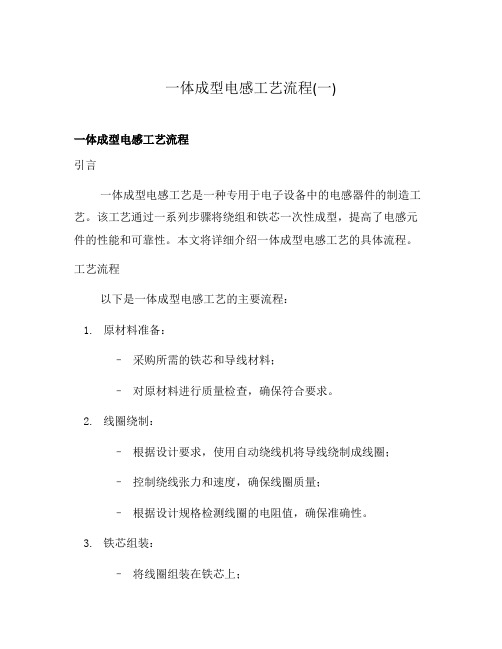 一体成型电感工艺流程(一)

一体成型电感工艺流程

引言

一体成型电感工艺是一种专用于电子设备中的电感器件的制造工艺。该工艺通过一系列步骤将绕组和铁芯一次性成型，提高了电感元件的性能和可靠性。本文将详细介绍一体成型电感工艺的具体流程。

工艺流程

以下是一体成型电感工艺的主要流程：

1. 原材料准备：

– 采购所需的铁芯和导线材料；

– 对原材料进行质量检查，确保符合要求。

2. 线圈绕制：

– 根据设计要求，使用自动绕线机将导线绕制成线圈；

– 控制绕线张力和速度，确保线圈质量；

– 根据设计规格检测线圈的电阻值，确保准确性。

3. 铁芯组装：

– 将线圈组装在铁芯上；